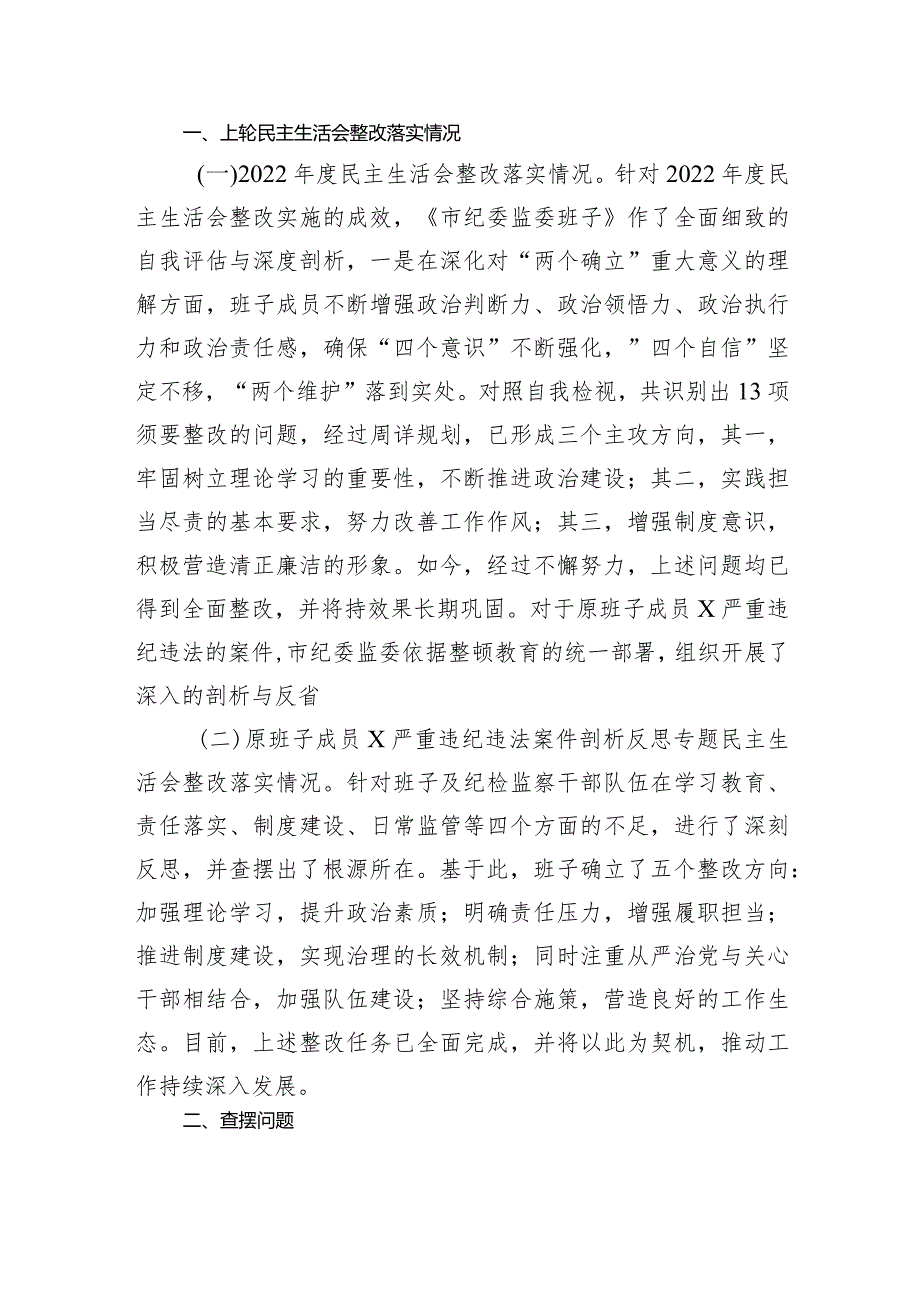 一、上轮民主生活会整改落实情况

(一)2022年度民主生活会整改落实情况。针对2022年度民主生活会整改实施的成效，《市纪委监委班子》作了全面细致的自我评估与深度剖析，一是在深化对“两个确立”重大意义的理解方面，班子成员不断增强政治判断力、政治领悟力、政治执行力和政治责任感，确保“四个意识”不断强化，”四个自信”坚定不移，“两个维护”落到实处。对照自我检视，共识别出13项须要整改的问题，经过周详规划，已形成三个主攻方向，其一，牢固树立理论学习的重要性，不断推进政治建设；其二，实践担当尽责的基本要求，努力改善工作作风；其三，增强制度意识，积极营造清正廉洁的形象。如今，经过不懈努力，上述问题均已得到全面整改，并将持效果长期巩固。对于原班子成员X严重违纪违法的案件,市纪委监委依据整顿教育的统一部署，组织开展了深入的剖析与反省

(二)原班子成员X严重违纪违法案件剖析反思专题民主生活会整改落实情况。针对班子及纪检监察干部队伍在学习教育、责任落实、制度建设、日常监管等四个方面的不足，进行了深刻反思，并查摆出了根源所在。基于此，班子确立了五个整改方向：加强理论学习，提升政治素质；明确责任压力，增强履职担当；推进制度建设，实现治理的长效机制；同时注重从严治党与关心干部相结合，加强队伍建设；坚持综合施策，营造良好的工作生态。目前，上述整改任务已全面完成，并将以此为契机，推动工作持续深入发展。

二、查摆问题